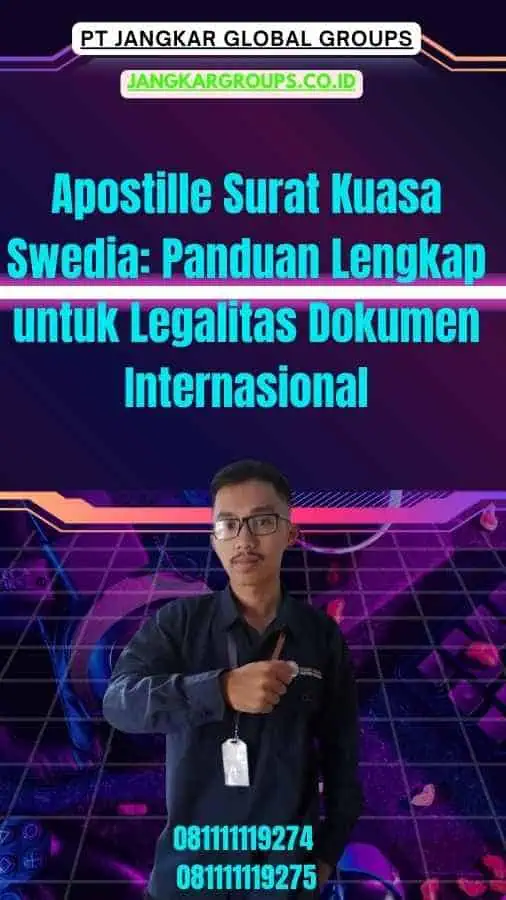 PT JANGKAR GLOBAL GROUPS

JANGKARGROUPS.CO.ID

Apostille Surat Kuasa Swedia: Panduan Lengkap untuk Legalitas Dokumen Internasional

081111119274
081111119275